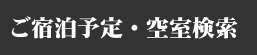 ご宿泊予定・空室検索